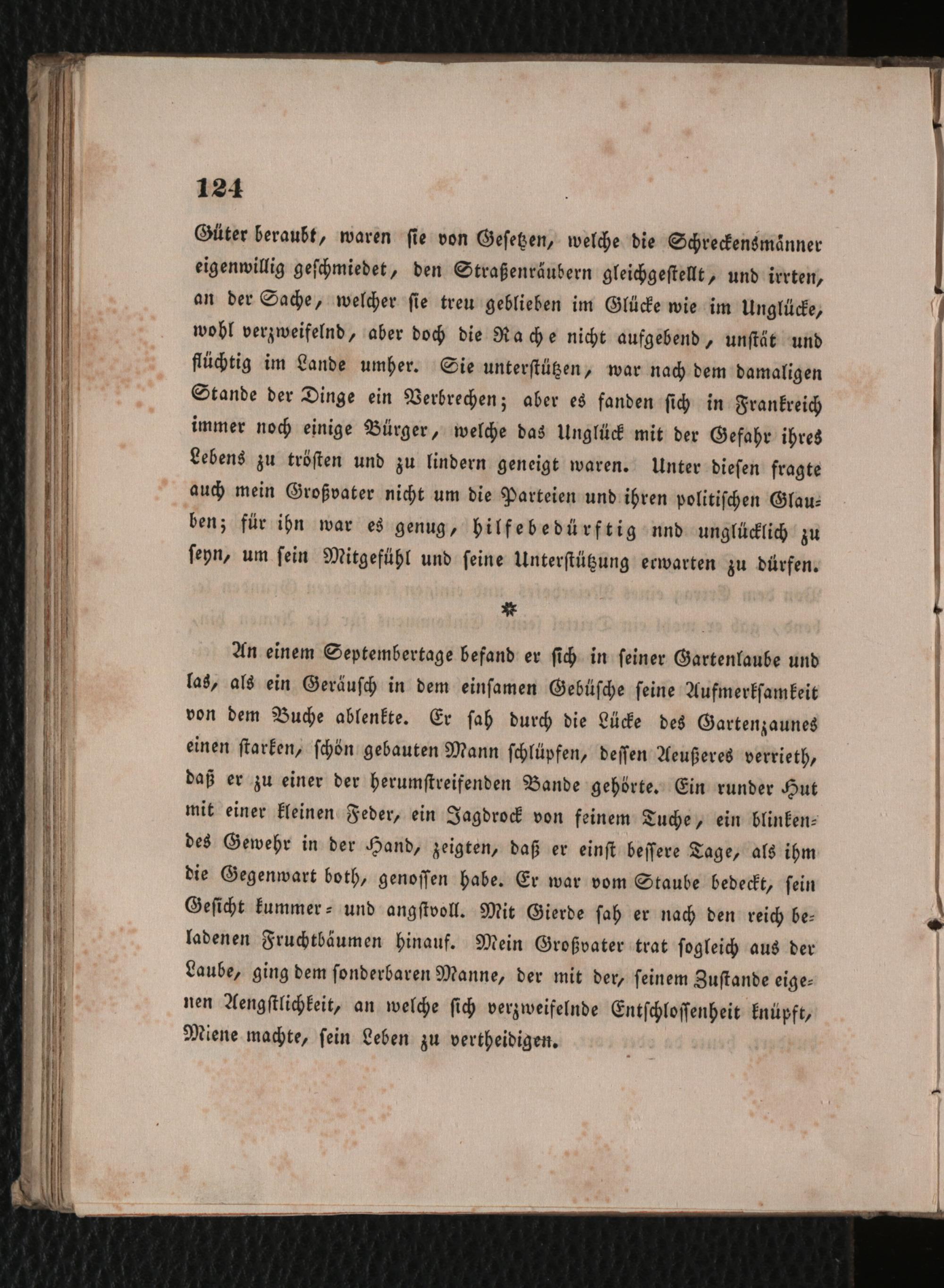 124

Güter beraubt, waren sie von Gesetzen, welche die Schreckensmänner eigenwillig geschmiedet, den Straßenräubern gleichgestellt, und irrten, an der Sache, welcher sie treu geblieben im Glücke wie im Unglücke, wohl verzweifelnd, aber doch die Rache nicht aufgebend, unstät und flüchtig im Lande umher. Sie unterstützen, war nach dem damaligen Stande der Dinge ein Verbrechen; aber es fanden sich in Frankreich immer noch einige Bürger, welche das Unglück mit der Gefahr ihres Lebens zu trösten und zu lindern geneigt waren. Unter diesen fragte auch mein Großvater nicht um die Parteien und ihren politischen Glauben; für ihn war es genug, hilfebedürftig nnd unglücklich zu seyn, um sein Mitgefühl und seine Unterstützung erwarten zu dürfen.

*

An einem Septembertage befand er sich in seiner Gartenlaube und las, als ein Geräusch in dem einsamen Gebüsche seine Aufmerksamkeit von dem Buche ablenkte. Er sah durch die Lücke des Gartenzaunes einen starken, schön gebauten Mann schlüpfen, dessen Aeußeres verrieth, daß er zu einer der herumstreifenden Bande gehörte. Ein runder Hut mit einer kleinen Feder, ein Jagdrock von feinem Tuche, ein blinkendes Gewehr in der Hand, zeigten, daß er einst bessere Tage, als ihm die Gegenwart both, genossen habe. Er war vom Staube bedeckt, sein Gesicht kummer- und angstvoll. Mit Gierde sah er nach den reich beladenen Fruchtbäumen hinauf. Mein Großvater trat sogleich aus der Laube, ging dem sonderbaren Manne, der mit der, seinem Zustande eigenen Aengstlichkeit, an welche sich verzweifelnde Entschlossenheit knüpft, Miene machte, sein Leben zu vertheidigen.